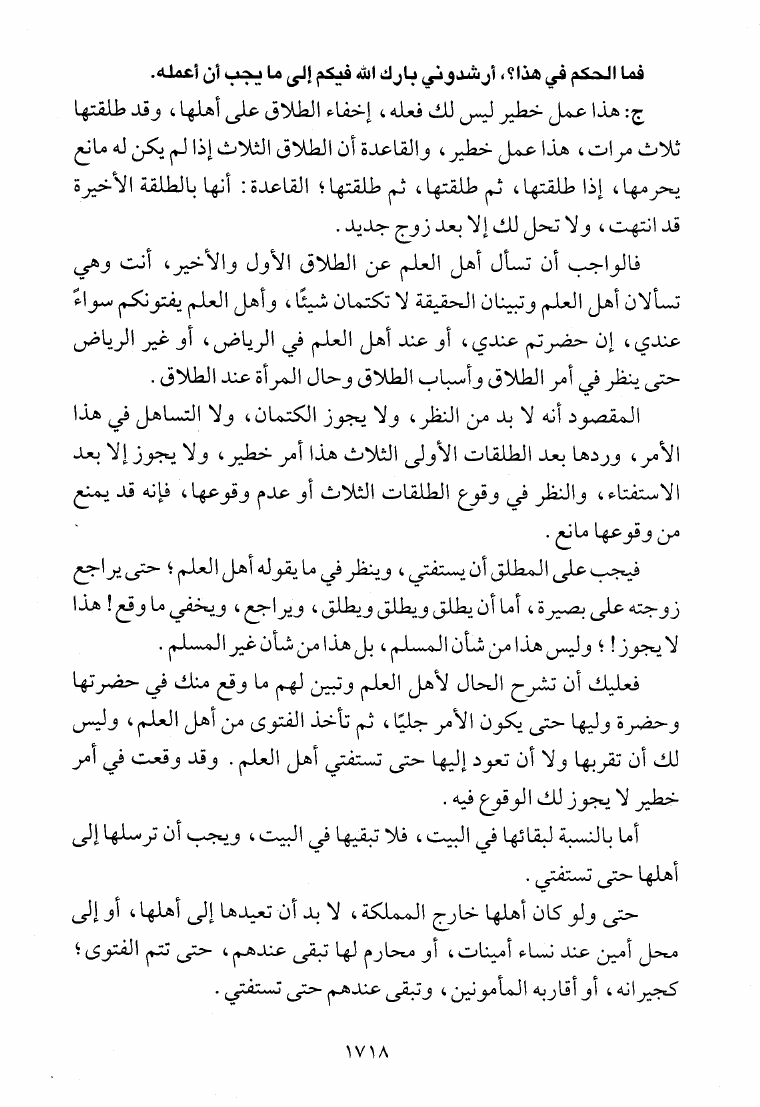 فما الحكم في هذا؟، أرشدوني بارك الله فيكم إلى ما يجب أن أعمله.

ج: هذا عمل خطير ليس لك فعله، إخفاء الطلاق على أهلها، وقد طلقتها ثلاث مرات، هذا عمل خطير، والقاعدة أن الطلاق الثلاث إذا لم يكن له مانع يحرمها، إذا طلقتها، ثم طلقتها، ثم طلقتها؛ القاعدة: أنها بالطلقة الأخيرة قد انتهت، ولا تحل لك إلا بعد زوج جديد.

فالواجب أن تسأل أهل العلم عن الطلاق الأول والأخير، أنت وهي تسألان أهل العلم وتبينان الحقيقة لا تكتمان شيئًا، وأهل العلم يفتونكم سواءً عندي، إن حضرتم عندي، أو عند أهل العلم في الرياض، أو غير الرياض حتى ينظر في أمر الطلاق وأسباب الطلاق وحال المرأة عند الطلاق.

المقصود أنه لا بد من النظر، ولا يجوز الكتمان، ولا التساهل في هذا الأمر، وردها بعد الطلقات الأولى الثلاث هذا أمر خطير، ولا يجوز إلا بعد الاستفتاء، والنظر في وقوع الطلقات الثلاث أو عدم وقوعها، فإنه قد يمنع من وقوعها مانع.

فيجب على المطلق أن يستفتي، وينظر في ما يقوله أهل العلم؛ حتى يراجع زوجته على بصيرة، أما أن يطلق ويطلق ويطلق، ويراجع، ويخفي ما وقع! هذا لا يجوز!؛ وليس هذا من شأن المسلم، بل هذا من شأن غير المسلم.

فعليك أن تشرح الحال لأهل العلم وتبين لهم ما وقع منك في حضرتها وحضرة وليها حتى يكون الأمر جليًا، ثم تأخذ الفتوى من أهل العلم، وليس لك أن تقربها ولا أن تعود إليها حتى تستفتي أهل العلم. وقد وقعت في أمر خطير لا يجوز لك الوقوع فيه.

أما بالنسبة لبقائها في البيت، فلا تبقيها في البيت، ويجب أن ترسلها إلى أهلها حتى تستفتي.

حتى ولو كان أهلها خارج المملكة، لا بد أن تعيدها إلى أهلها، أو إلى محل أمين عند نساء أمينات، أو محارم لها تبقى عندهم، حتى تتم الفتوى؛ كجيرانه، أو أقاربه المأمونين، وتبقى عندهم حتى تستفتي.

١٧١٨